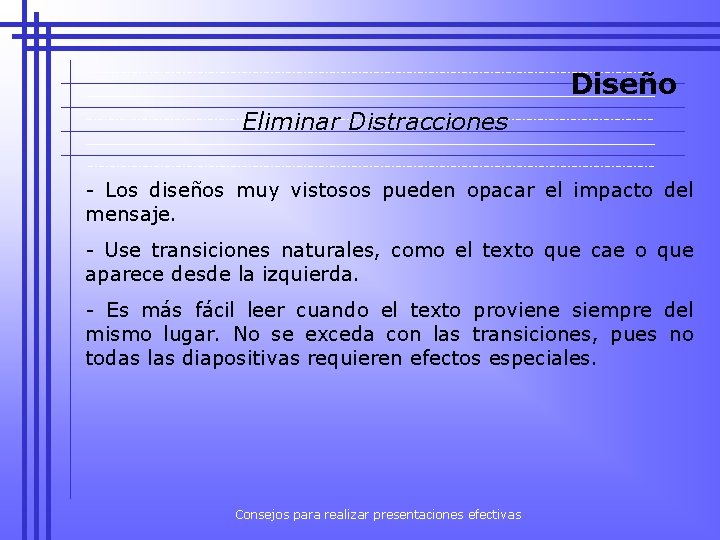 Diseño

Eliminar Distracciones

- Los diseños muy vistosos pueden opacar el impacto del mensaje.

- Use transiciones naturales, como el texto que cae o que aparece desde la izquierda.

- Es más fácil leer cuando el texto proviene siempre del mismo lugar. No se exceda con las transiciones, pues no todas las diapositivas requieren efectos especiales.

Consejos para realizar presentaciones efectivas